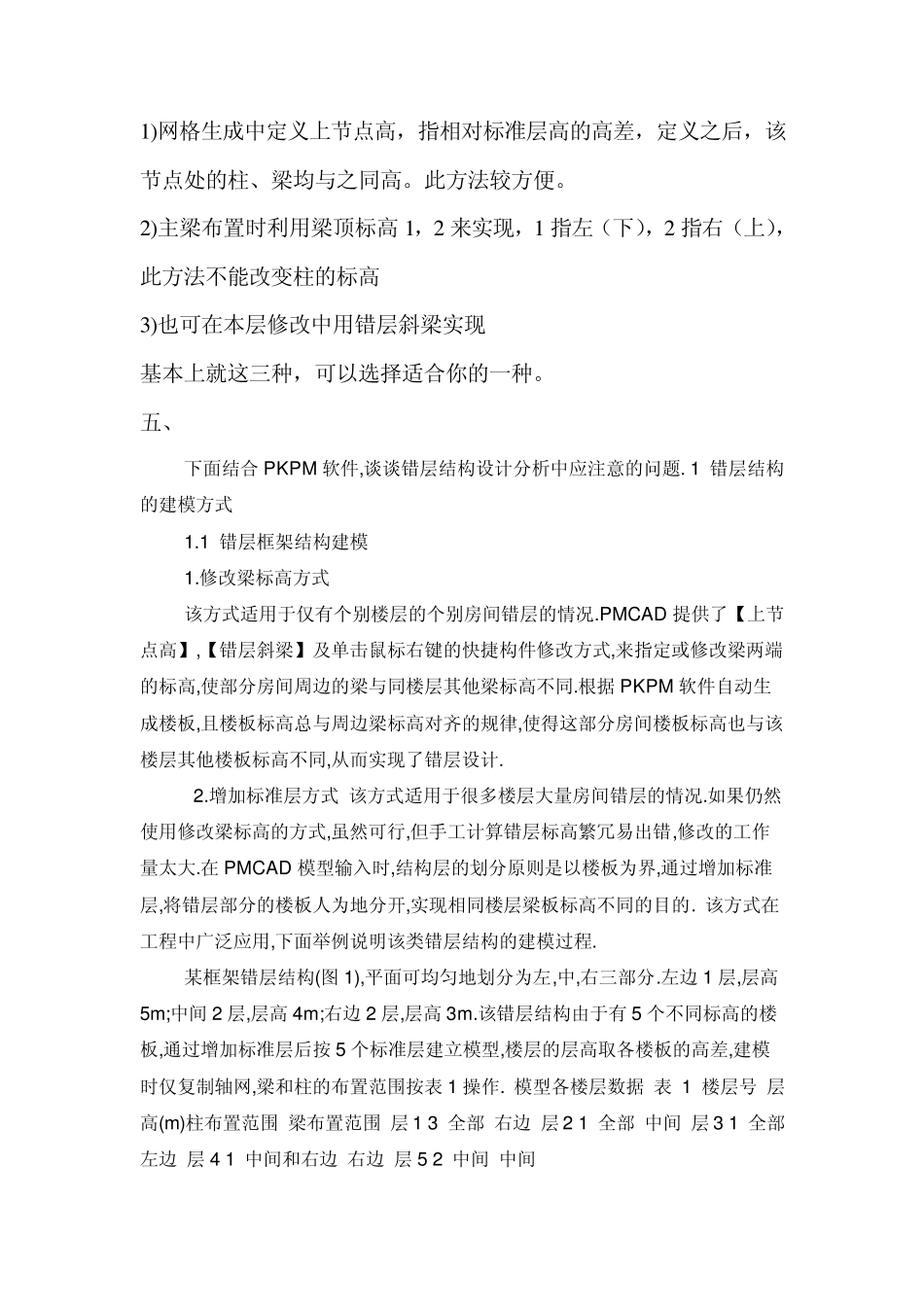 1)网格生成中定义上节点高，指相对标准层高的高差，定义之后，该节点处的柱、梁均与之同高。此方法较方便。

2)主梁布置时利用梁顶标高 1，2 来实现，1 指左（下），2 指右（上），此方法不能改变柱的标高

3)也可在本层修改中用错层斜梁实现

基本上就这三种，可以选择适合你的一种。

五、

下面结合 PKPM 软件,谈谈错层结构设计分析中应注意的问题. 1 错层结构的建模方式

1.1 错层框架结构建模

1.修改梁标高方式

该方式适用于仅有个别楼层的个别房间错层的情况.PMCAD 提供了【上节点高】,【错层斜梁】及单击鼠标右键的快捷构件修改方式,来指定或修改梁两端的标高,使部分房间周边的梁与同楼层其他梁标高不同.根据 PKPM 软件自动生成楼板,且楼板标高总与周边梁标高对齐的规律,使得这部分房间楼板标高也与该楼层其他楼板标高不同,从而实现了错层设计.

2.增加标准层方式 该方式适用于很多楼层大量房间错层的情况.如果仍然使用修改梁标高的方式,虽然可行,但手工计算错层标高繁冗易出错,修改的工作量太大.在 PMCAD 模型输入时,结构层的划分原则是以楼板为界,通过增加标准层,将错层部分的楼板人为地分开,实现相同楼层梁板标高不同的目的. 该方式在工程中广泛应用,下面举例说明该类错层结构的建模过程.

某框架错层结构(图 1),平面可均匀地划分为左,中,右三部分.左边 1 层,层高 5m;中间 2 层,层高 4m;右边 2 层,层高 3m.该错层结构由于有 5 个不同标高的楼板,通过增加标准层后按 5 个标准层建立模型,楼层的层高取各楼板的高差,建模时仅复制轴网,梁和柱的布置范围按表 1 操作. 模型各楼层数据 表 1 楼层号 层高(m)柱布置范围 梁布置范围 层 1 3 全部 右边 层 2 1 全部 中间 层 3 1 全部 左边 层 4 1 中间和右边 右边 层 5 2 中间 中间